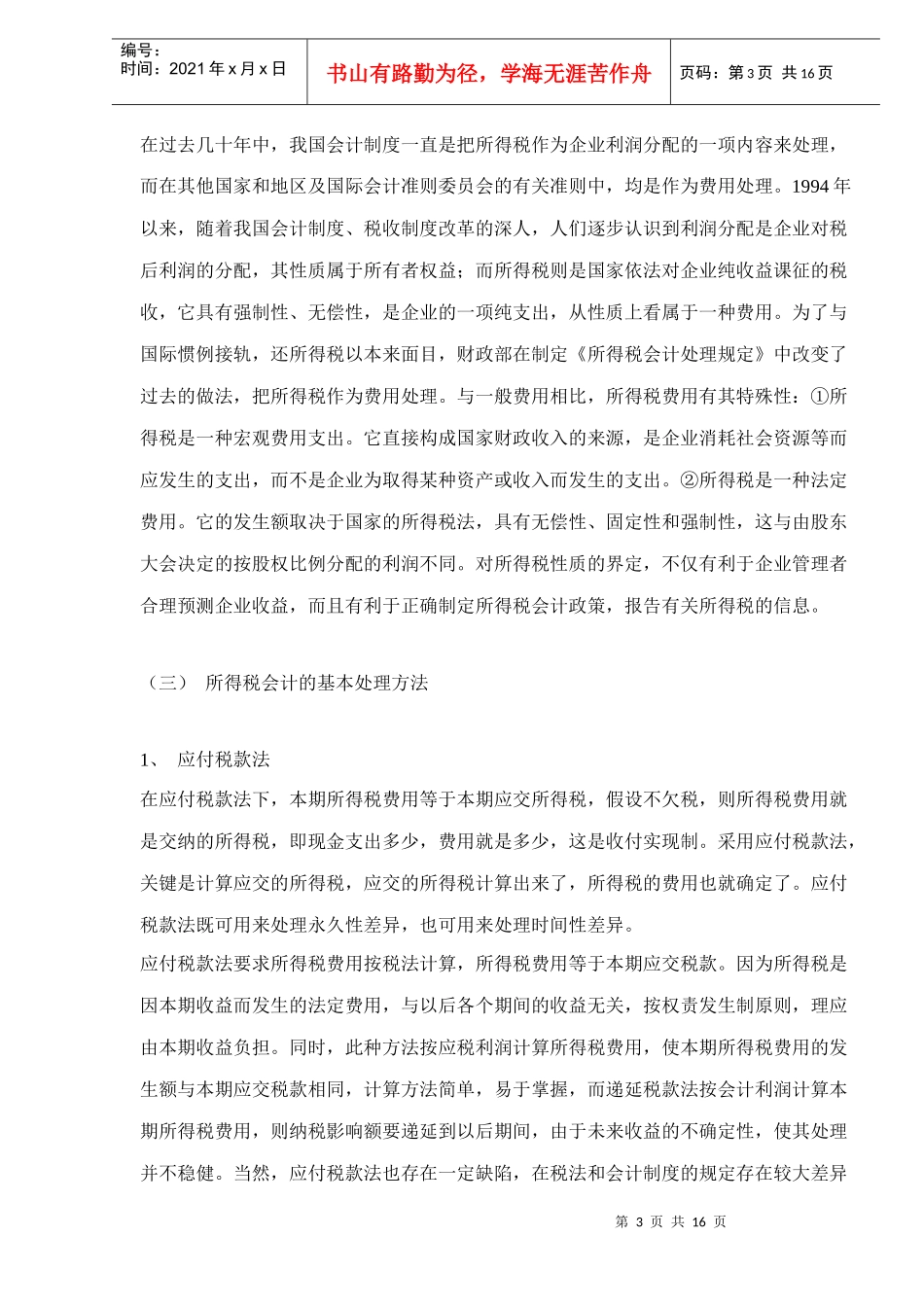 编号：
时间：2021 年 x 月 x 日

书山有路勤为径，学海无涯苦作舟

页码：第 3 页 共 16 页

在过去几十年中，我国会计制度一直是把所得税作为企业利润分配的一项内容来处理，而在其他国家和地区及国际会计准则委员会的有关准则中，均是作为费用处理。1994 年以来，随着我国会计制度、税收制度改革的深人，人们逐步认识到利润分配是企业对税后利润的分配，其性质属于所有者权益；而所得税则是国家依法对企业纯收益课征的税收，它具有强制性、无偿性，是企业的一项纯支出，从性质上看属于一种费用。为了与国际惯例接轨，还所得税以本来面目，财政部在制定《所得税会计处理规定》中改变了过去的做法，把所得税作为费用处理。与一般费用相比，所得税费用有其特殊性：①所得税是一种宏观费用支出。它直接构成国家财政收入的来源，是企业消耗社会资源等而应发生的支出，而不是企业为取得某种资产或收入而发生的支出。②所得税是一种法定费用。它的发生额取决于国家的所得税法，具有无偿性、固定性和强制性，这与由股东大会决定的按股权比例分配的利润不同。对所得税性质的界定，不仅有利于企业管理者合理预测企业收益，而且有利于正确制定所得税会计政策，报告有关所得税的信息。

（三） 所得税会计的基本处理方法

1、 应付税款法
在应付税款法下，本期所得税费用等于本期应交所得税，假设不欠税，则所得税费用就是交纳的所得税，即现金支出多少，费用就是多少，这是收付实现制。采用应付税款法，关键是计算应交的所得税，应交的所得税计算出来了，所得税的费用也就确定了。应付税款法既可用来处理永久性差异，也可用来处理时间性差异。
应付税款法要求所得税费用按税法计算，所得税费用等于本期应交税款。因为所得税是因本期收益而发生的法定费用，与以后各个期间的收益无关，按权责发生制原则，理应由本期收益负担。同时，此种方法按应税利润计算所得税费用，使本期所得税费用的发生额与本期应交税款相同，计算方法简单，易于掌握，而递延税款法按会计利润计算本期所得税费用，则纳税影响额要递延到以后期间，由于未来收益的不确定性，使其处理并不稳健。当然，应付税款法也存在一定缺陷，在税法和会计制度的规定存在较大差异

第 3 页 共 16 页